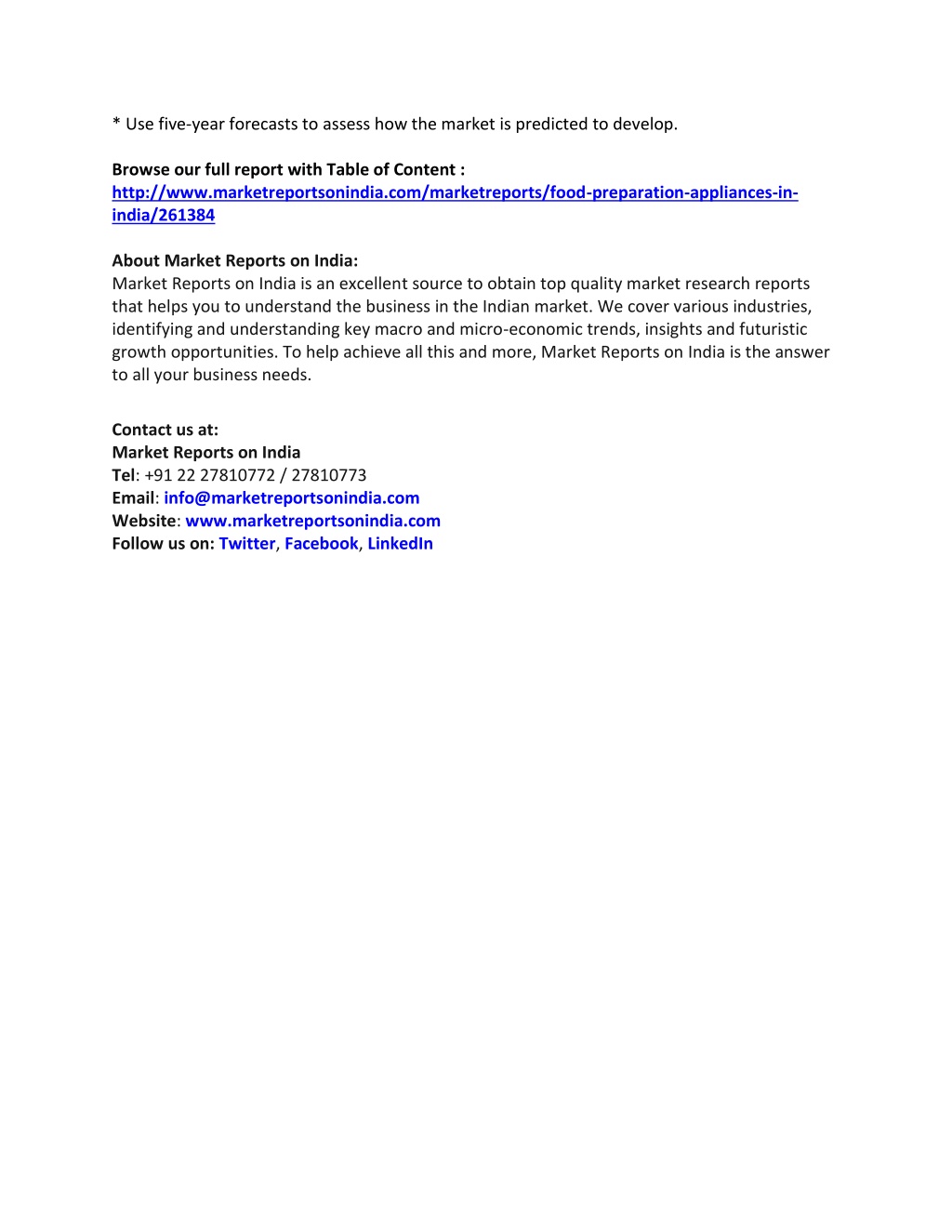 * Use five-year forecasts to assess how the market is predicted to develop.

Browse our full report with Table of Content : http://www.marketreportsonindia.com/marketreports/food-preparation-appliances-in-india/261384

About Market Reports on India:
Market Reports on India is an excellent source to obtain top quality market research reports that helps you to understand the business in the Indian market. We cover various industries, identifying and understanding key macro and micro-economic trends, insights and futuristic growth opportunities. To help achieve all this and more, Market Reports on India is the answer to all your business needs.

Contact us at:
Market Reports on India
Tel: +91 22 27810772 / 27810773
Email: info@marketreportsonindia.com
Website: www.marketreportsonindia.com
Follow us on: Twitter, Facebook, LinkedIn